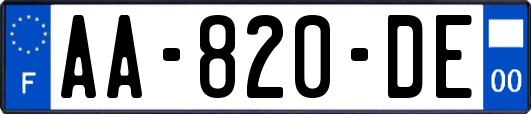 F

AA-820-DE

00